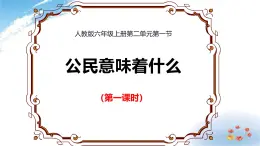 人教版六年级上册第二单元第一节

公民意味着什么

（第一课时）